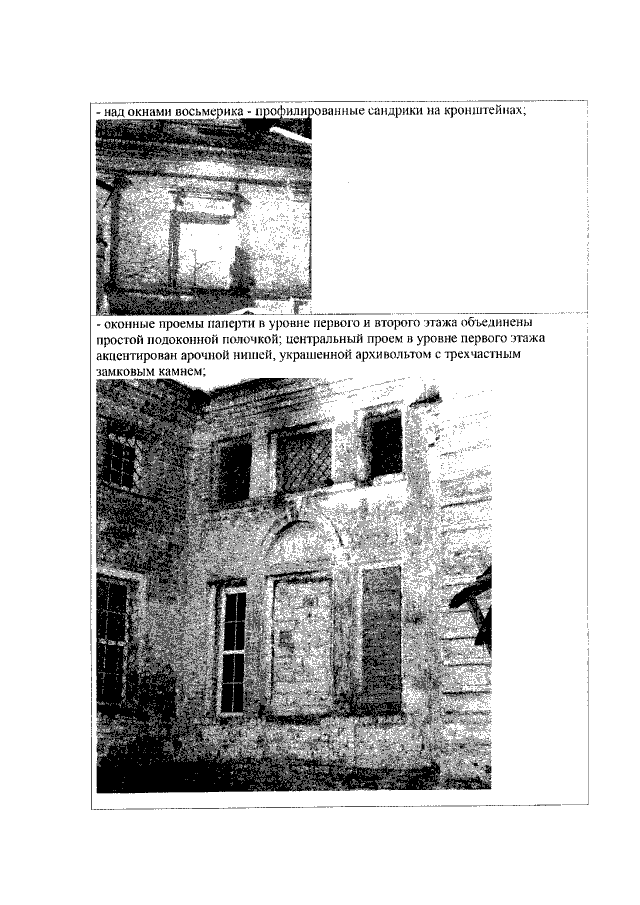 - над окнами восьмерика - профилированные сандрики на кронштейнах;

- оконные проемы паперти в уровне первого и второго этажа объединены простой подоконной полочкой; центральный проем в уровне первого этажа акцентирован арочной нишей, украшенной архивольтом с трехчастным замковым камнем;